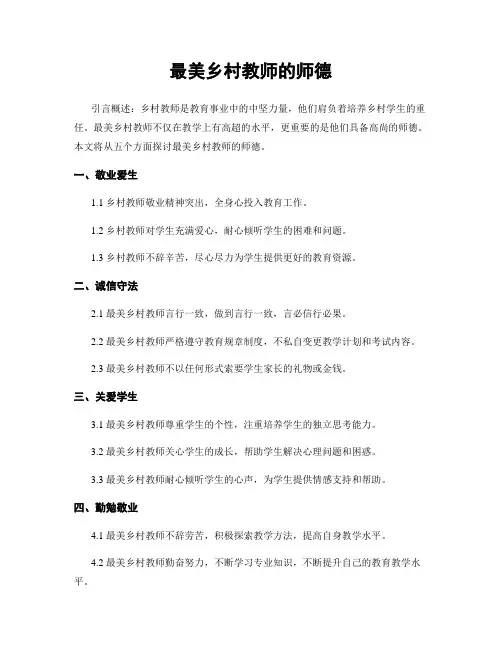 最美乡村教师的师德

引言概述：乡村教师是教育事业中的中坚力量，他们肩负着培养乡村学生的重任。最美乡村教师不仅在教学上有高超的水平，更重要的是他们具备高尚的师德。本文将从五个方面探讨最美乡村教师的师德。

一、敬业爱生

1.1 乡村教师敬业精神突出，全身心投入教育工作。

1.2 乡村教师对学生充满爱心，耐心倾听学生的困难和问题。

1.3 乡村教师不辞辛苦，尽心尽力为学生提供更好的教育资源。

二、诚信守法

2.1 最美乡村教师言行一致，做到言行一致，言必信行必果。

2.2 最美乡村教师严格遵守教育规章制度，不私自变更教学计划和考试内容。

2.3 最美乡村教师不以任何形式索要学生家长的礼物或金钱。

三、关爱学生

3.1 最美乡村教师尊重学生的个性，注重培养学生的独立思考能力。

3.2 最美乡村教师关心学生的成长，帮助学生解决心理问题和困惑。

3.3 最美乡村教师耐心倾听学生的心声，为学生提供情感支持和帮助。

四、勤勉敬业

4.1 最美乡村教师不辞劳苦，积极探索教学方法，提高自身教学水平。

4.2 最美乡村教师勤奋努力，不断学习专业知识，不断提升自己的教育教学水平。